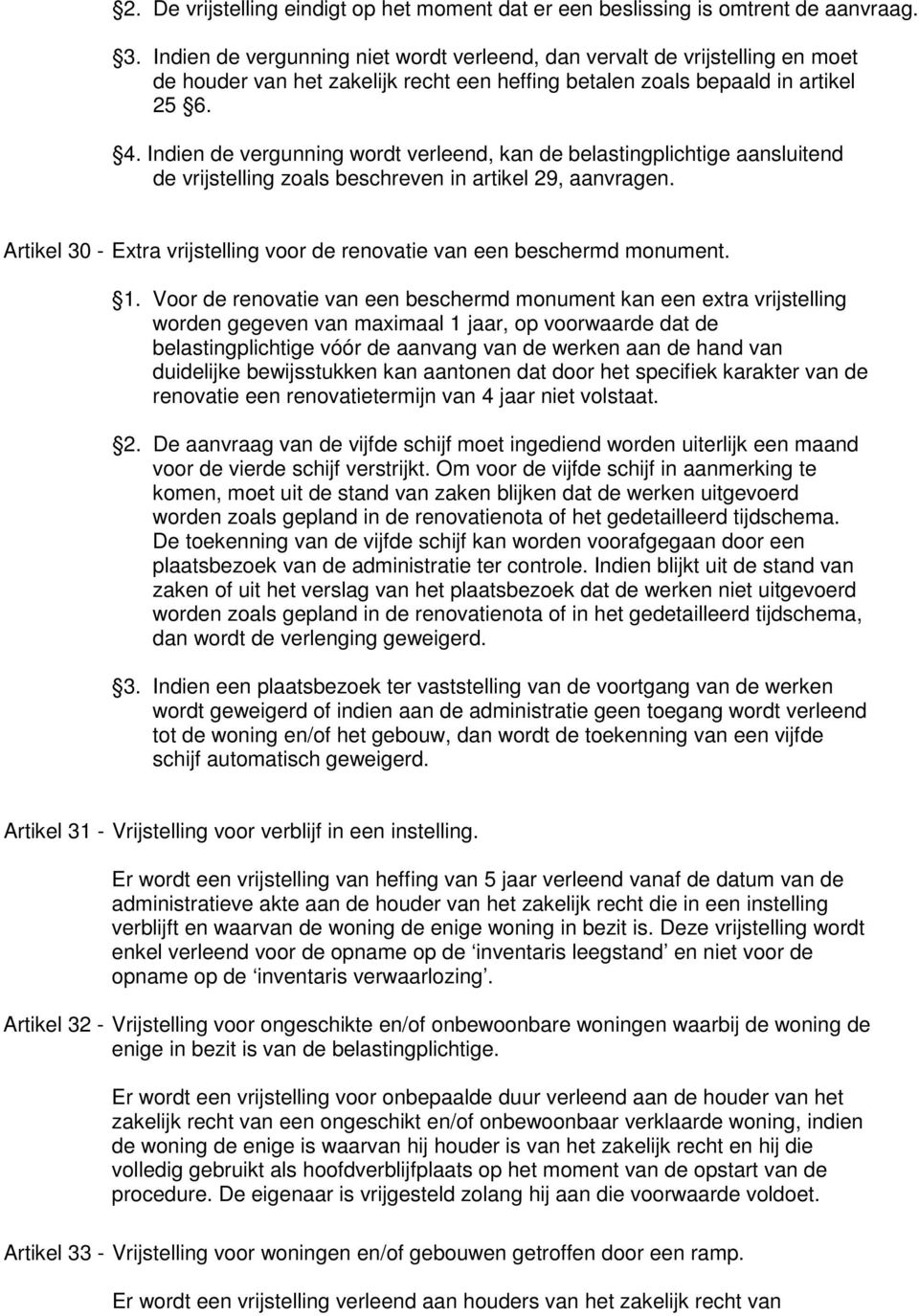 §2. De vrijstelling eindigt op het moment dat er een beslissing is omtrent de aanvraag.

§3. Indien de vergunning niet wordt verleend, dan vervalt de vrijstelling en moet de houder van het zakelijk recht een heffing betalen zoals bepaald in artikel 25 §6.

§4. Indien de vergunning wordt verleend, kan de belastingplichtige aansluitend de vrijstelling zoals beschreven in artikel 29, aanvragen.

Artikel 30 - Extra vrijstelling voor de renovatie van een beschermd monument.

§1. Voor de renovatie van een beschermd monument kan een extra vrijstelling worden gegeven van maximaal 1 jaar, op voorwaarde dat de belastingplichtige vóór de aanvang van de werken aan de hand van duidelijke bewijsstukken kan aantonen dat door het specifiek karakter van de renovatie een renovatietermijn van 4 jaar niet volstaat.

§2. De aanvraag van de vijfde schijf moet ingediend worden uiterlijk een maand voor de vierde schijf verstrijkt. Om voor de vijfde schijf in aanmerking te komen, moet uit de stand van zaken blijken dat de werken uitgevoerd worden zoals gepland in de renovatienota of het gedetailleerd tijdschema. De toekenning van de vijfde schijf kan worden voorafgegaan door een plaatsbezoek van de administratie ter controle. Indien blijkt uit de stand van zaken of uit het verslag van het plaatsbezoek dat de werken niet uitgevoerd worden zoals gepland in de renovatienota of in het gedetailleerd tijdschema, dan wordt de verlenging geweigerd.

§3. Indien een plaatsbezoek ter vaststelling van de voortgang van de werken wordt geweigerd of indien aan de administratie geen toegang wordt verleend tot de woning en/of het gebouw, dan wordt de toekenning van een vijfde schijf automatisch geweigerd.

Artikel 31 - Vrijstelling voor verblijf in een instelling.

Er wordt een vrijstelling van heffing van 5 jaar verleend vanaf de datum van de administratieve akte aan de houder van het zakelijk recht die in een instelling verblijft en waarvan de woning de enige woning in bezit is. Deze vrijstelling wordt enkel verleend voor de opname op de ‘inventaris leegstand’ en niet voor de opname op de ‘inventaris verwaarlozing’.

Artikel 32 - Vrijstelling voor ongeschikte en/of onbewoonbare woningen waarbij de woning de enige in bezit is van de belastingplichtige.

Er wordt een vrijstelling voor onbepaalde duur verleend aan de houder van het zakelijk recht van een ongeschikt en/of onbewoonbaar verklaarde woning, indien de woning de enige is waarvan hij houder is van het zakelijk recht en hij die volledig gebruikt als hoofdverblijfplaats op het moment van de opstart van de procedure. De eigenaar is vrijgesteld zolang hij aan die voorwaarde voldoet.

Artikel 33 - Vrijstelling voor woningen en/of gebouwen getroffen door een ramp.

Er wordt een vrijstelling verleend aan houders van het zakelijk recht van